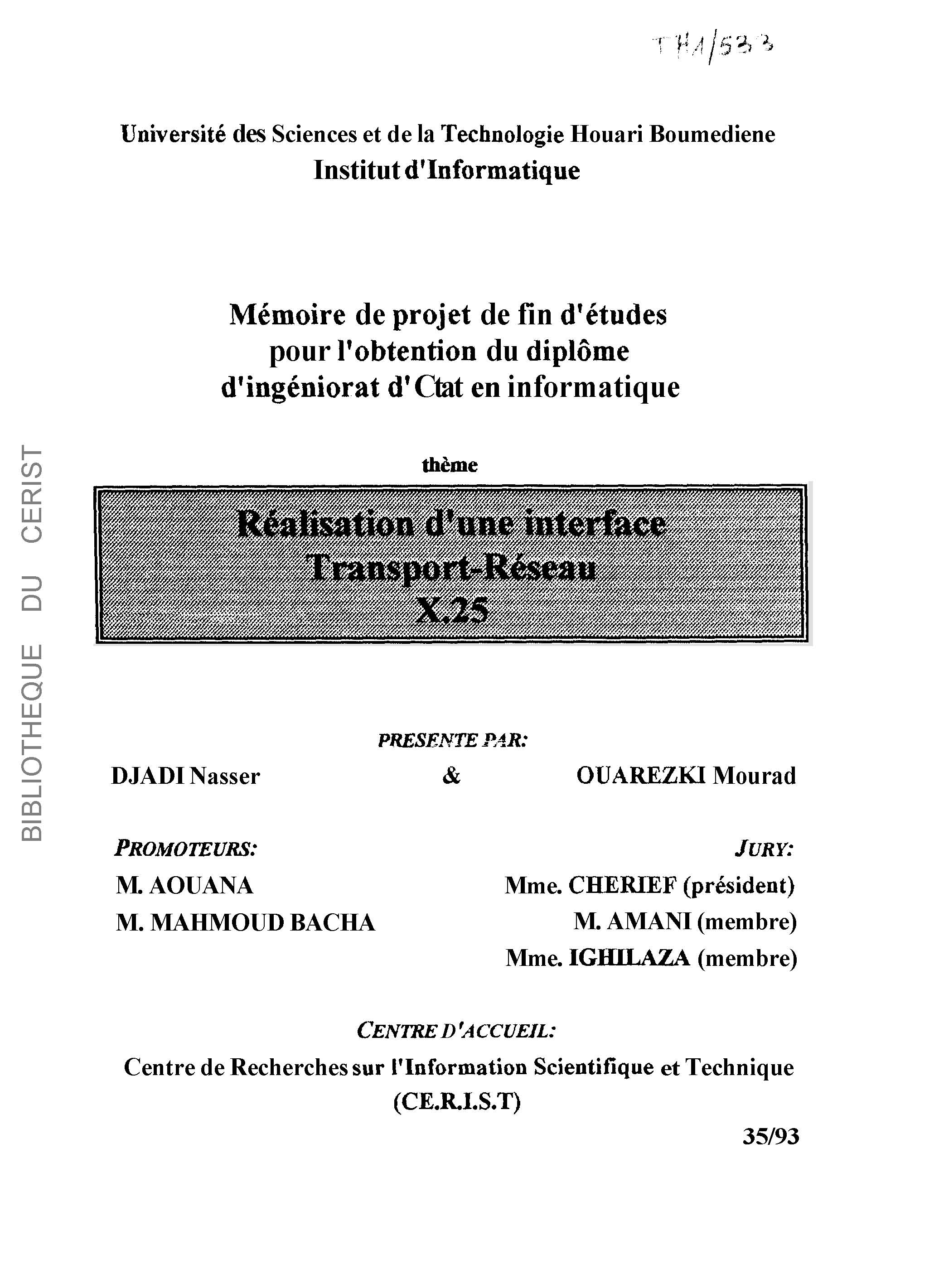 TH1/533

Université des Sciences et de la Technologie Houari Boumediene
Institut d'Informatique

Mémoire de projet de fin d'études
pour l'obtention du diplôme
d'ingéniorat d'Ctat en informatique

thème

Réalisation d'une interface
Transport-Réseau
X.25

BIBLIOTHEQUE DU CERIST

PRESENTE PAR:

DJADI Nasser & OUAREZKI Mourad

PROMOTEURS:
M. AOUANA
M. MAHMOUD BACHA

JURY:
Mme. CHERIEF (président)
M. AMANI (membre)
Mme. IGHILAZA (membre)

CENTRE D'ACCUEIL:
Centre de Recherches sur l'Information Scientifique et Technique
(CE.R.I.S.T)

35/93